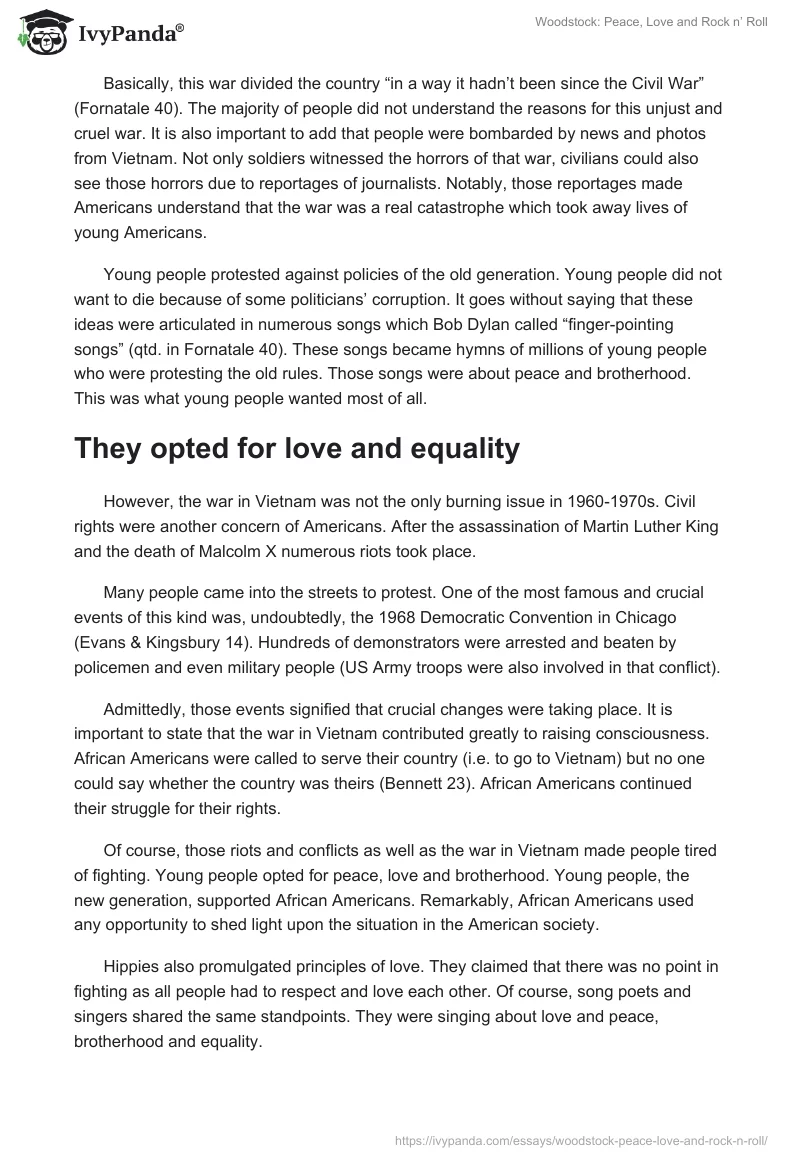 IvyPanda®

Woodstock: Peace, Love and Rock n' Roll

Basically, this war divided the country “in a way it hadn’t been since the Civil War” (Fornatale 40). The majority of people did not understand the reasons for this unjust and cruel war. It is also important to add that people were bombarded by news and photos from Vietnam. Not only soldiers witnessed the horrors of that war, civilians could also see those horrors due to reportages of journalists. Notably, those reportages made Americans understand that the war was a real catastrophe which took away lives of young Americans.

Young people protested against policies of the old generation. Young people did not want to die because of some politicians’ corruption. It goes without saying that these ideas were articulated in numerous songs which Bob Dylan called “finger-pointing songs” (qtd. in Fornatale 40). These songs became hymns of millions of young people who were protesting the old rules. Those songs were about peace and brotherhood. This was what young people wanted most of all.

They opted for love and equality

However, the war in Vietnam was not the only burning issue in 1960-1970s. Civil rights were another concern of Americans. After the assassination of Martin Luther King and the death of Malcolm X numerous riots took place.

Many people came into the streets to protest. One of the most famous and crucial events of this kind was, undoubtedly, the 1968 Democratic Convention in Chicago (Evans & Kingsbury 14). Hundreds of demonstrators were arrested and beaten by policemen and even military people (US Army troops were also involved in that conflict).

Admittedly, those events signified that crucial changes were taking place. It is important to state that the war in Vietnam contributed greatly to raising consciousness. African Americans were called to serve their country (i.e. to go to Vietnam) but no one could say whether the country was theirs (Bennett 23). African Americans continued their struggle for their rights.

Of course, those riots and conflicts as well as the war in Vietnam made people tired of fighting. Young people opted for peace, love and brotherhood. Young people, the new generation, supported African Americans. Remarkably, African Americans used any opportunity to shed light upon the situation in the American society.

Hippies also promulgated principles of love. They claimed that there was no point in fighting as all people had to respect and love each other. Of course, song poets and singers shared the same standpoints. They were singing about love and peace, brotherhood and equality.

https://ivypanda.com/essays/woodstock-peace-love-and-rock-n-roll/